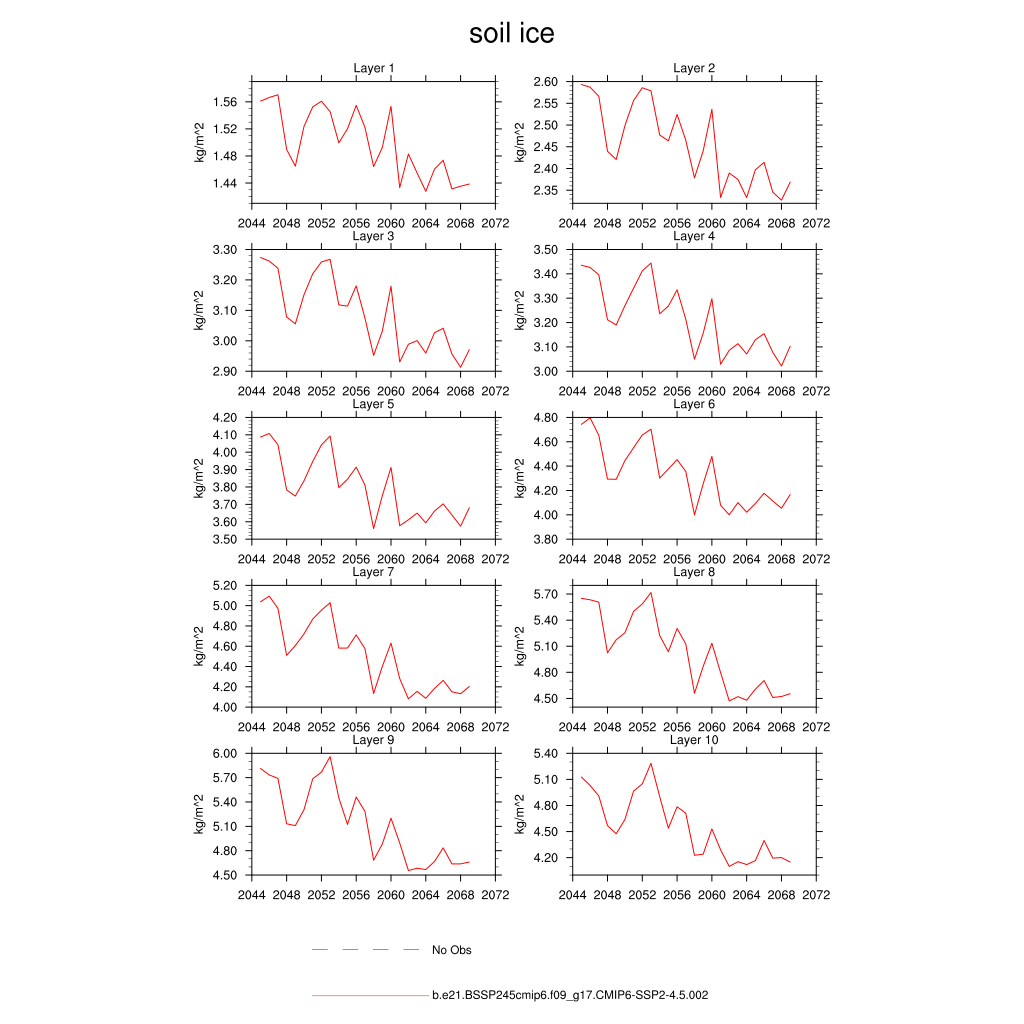 soil ice

Layer 1
kg/m^2
1.56
1.52
1.48
1.44
2044 2048 2052 2056 2060 2064 2068 2072

Layer 2
kg/m^2
2.60
2.55
2.50
2.45
2.40
2.35
2044 2048 2052 2056 2060 2064 2068 2072

Layer 3
kg/m^2
3.30
3.20
3.10
3.00
2.90
2044 2048 2052 2056 2060 2064 2068 2072

Layer 4
kg/m^2
3.50
3.40
3.30
3.20
3.10
3.00
2044 2048 2052 2056 2060 2064 2068 2072

Layer 5
kg/m^2
4.20
4.10
4.00
3.90
3.80
3.70
3.60
3.50
2044 2048 2052 2056 2060 2064 2068 2072

Layer 6
kg/m^2
4.80
4.60
4.40
4.20
4.00
3.80
2044 2048 2052 2056 2060 2064 2068 2072

Layer 7
kg/m^2
5.20
5.00
4.80
4.60
4.40
4.20
4.00
2044 2048 2052 2056 2060 2064 2068 2072

Layer 8
kg/m^2
5.70
5.40
5.10
4.80
4.50
2044 2048 2052 2056 2060 2064 2068 2072

Layer 9
kg/m^2
6.00
5.70
5.40
5.10
4.80
4.50
2044 2048 2052 2056 2060 2064 2068 2072

Layer 10
kg/m^2
5.40
5.10
4.80
4.50
4.20
2044 2048 2052 2056 2060 2064 2068 2072

No Obs

b.e21.BSSP245cmip6.f09_g17.CMIP6-SSP2-4.5.002